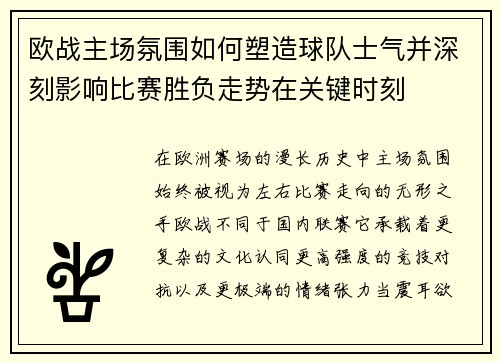 欧战主场氛围如何塑造球队士气并深刻影响比赛胜负走势在关键时刻

在欧洲赛场的漫长历史中主场氛围始终被视为左右比赛走向的无形之手欧战不同于国内联赛它承载着更复杂的文化认同更高强度的竞技对抗以及更极端的情绪张力当震耳欲